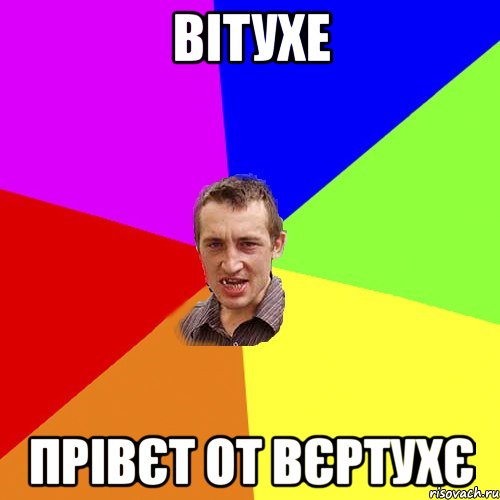 ВІТУХЕ

ПРІВЄТ ОТ ВЄРТУХЄ

risovach.ru